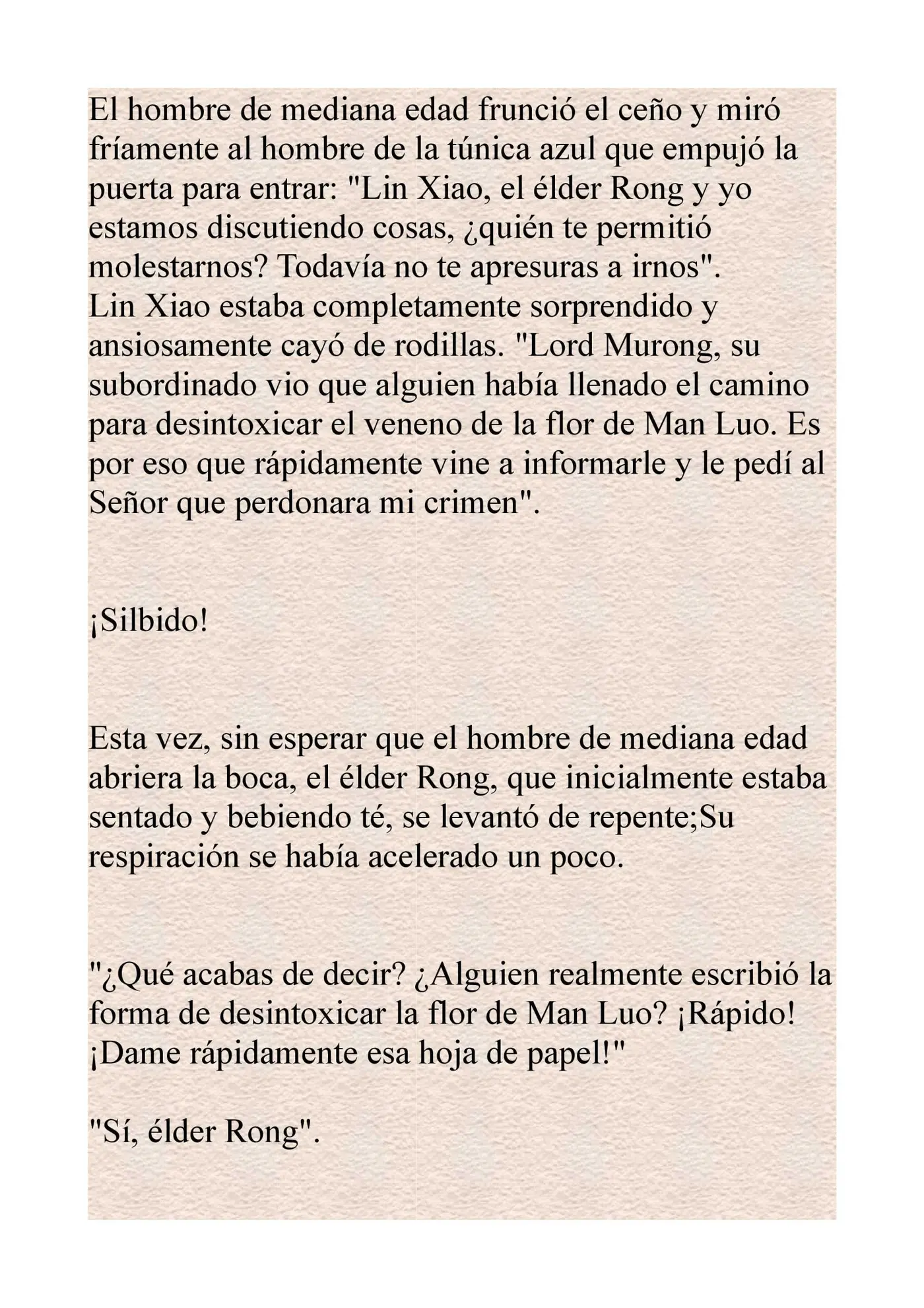 El hombre de mediana edad frunció el ceño y miró fríamente al hombre de la túnica azul que empujó la puerta para entrar: "Lin Xiao, el élder Rong y yo estamos discutiendo cosas, ¿quién te permitió molestarnos? Todavía no te apresuras a irnos".
Lin Xiao estaba completamente sorprendido y ansiosamente cayó de rodillas. "Lord Murong, su subordinado vio que alguien había llenado el camino para desintoxicar el veneno de la flor de Man Luo. Es por eso que rápidamente vine a informarle y le pedí al Señor que perdonara mi crimen".

¡Silbido!

Esta vez, sin esperar que el hombre de mediana edad abriera la boca, el élder Rong, que inicialmente estaba sentado y bebiendo té, se levantó de repente;Su respiración se había acelerado un poco.

"¿Qué acabas de decir? ¿Alguien realmente escribió la forma de desintoxicar la flor de Man Luo? ¡Rápido! ¡Dame rápidamente esa hoja de papel!"

"Sí, élder Rong".